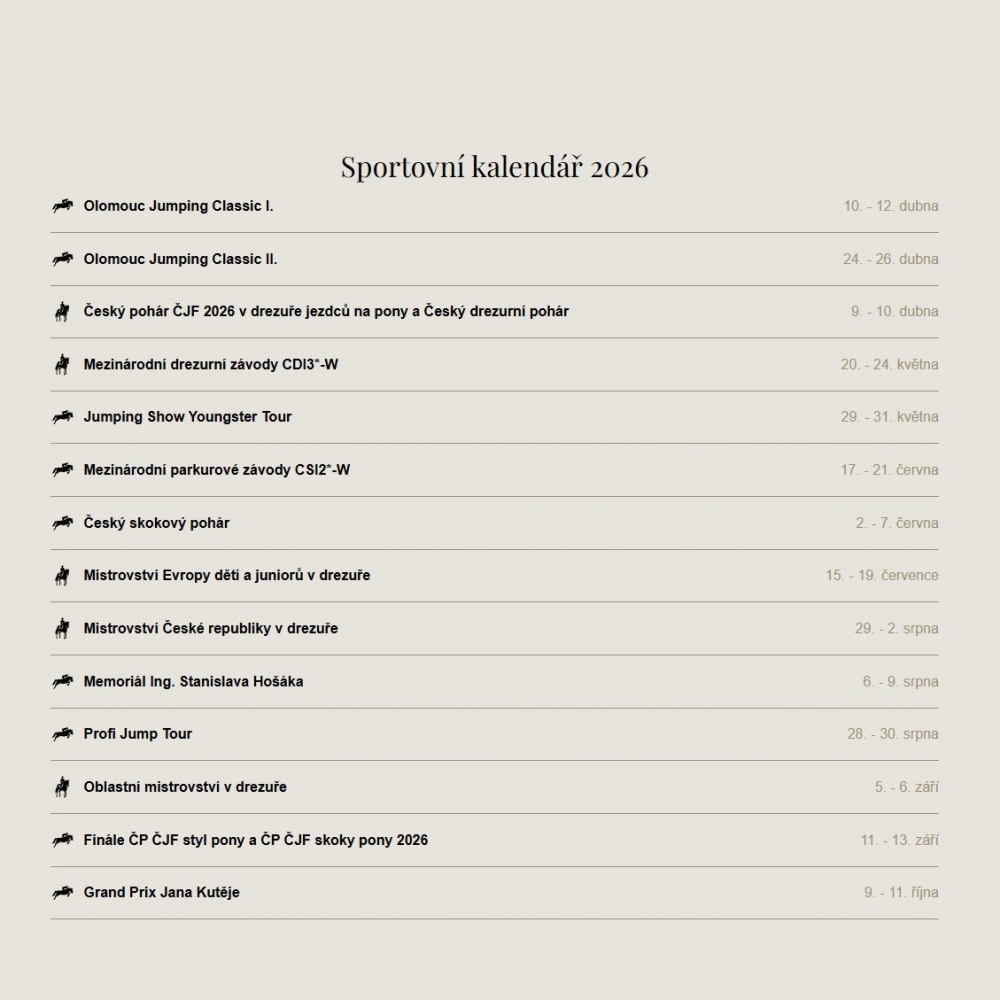 Sportovní kalendář 2026

| | |
|---|---|
| Olomouc Jumping Classic I. | 10. - 12. dubna |
| Olomouc Jumping Classic II. | 24. - 26. dubna |
| Český pohár ČJF 2026 v drezuře jezdců na pony a Český drezurní pohár | 9. - 10. dubna |
| Mezinárodní drezurní závody CDI3*-W | 20. - 24. května |
| Jumping Show Youngster Tour | 29. - 31. května |
| Mezinárodní parkurové závody CSI2*-W | 17. - 21. června |
| Český skokový pohár | 2. - 7. června |
| Mistrovství Evropy dětí a juniorů v drezuře | 15. - 19. července |
| Mistrovství České republiky v drezuře | 29. - 2. srpna |
| Memoriál Ing. Stanislava Hošáka | 6. - 9. srpna |
| Profi Jump Tour | 28. - 30. srpna |
| Oblastní mistrovství v drezuře | 5. - 6. září |
| Finále ČP ČJF styl pony a ČP ČJF skoky pony 2026 | 11. - 13. září |
| Grand Prix Jana Kutěje | 9. - 11. října |